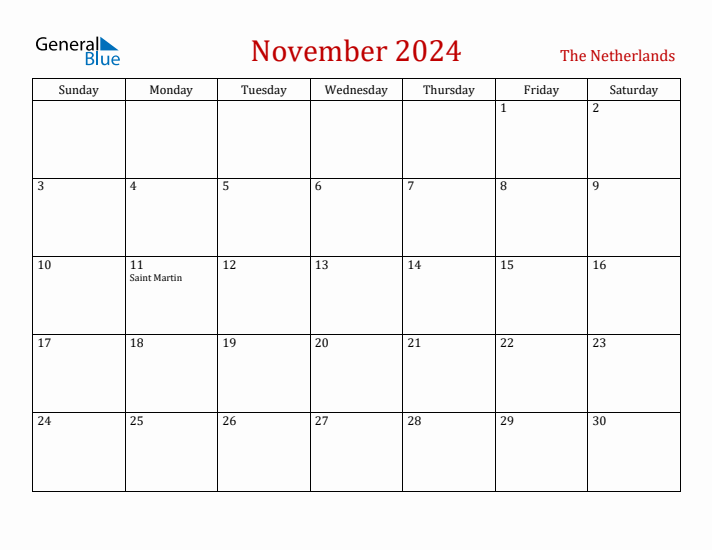 General Blue

November 2024

The Netherlands

| Sunday | Monday | Tuesday | Wednesday | Thursday | Friday | Saturday |
|---|---|---|---|---|---|---|
| | | | | | 1 | 2 |
| 3 | 4 | 5 | 6 | 7 | 8 | 9 |
| 10 | 11 Saint Martin | 12 | 13 | 14 | 15 | 16 |
| 17 | 18 | 19 | 20 | 21 | 22 | 23 |
| 24 | 25 | 26 | 27 | 28 | 29 | 30 |